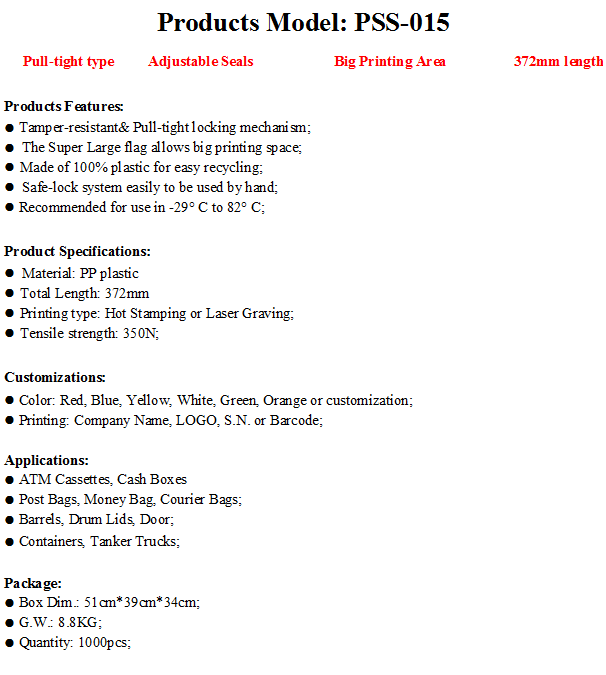 Products Model: PSS-015

Pull-tight type Adjustable Seals Big Printing Area 372mm length

Products Features:
● Tamper-resistant& Pull-tight locking mechanism;
● The Super Large flag allows big printing space;
● Made of 100% plastic for easy recycling;
● Safe-lock system easily to be used by hand;
● Recommended for use in -29° C to 82° C;

Product Specifications:
● Material: PP plastic
● Total Length: 372mm
● Printing type: Hot Stamping or Laser Graving;
● Tensile strength: 350N;

Customizations:
● Color: Red, Blue, Yellow, White, Green, Orange or customization;
● Printing: Company Name, LOGO, S.N. or Barcode;

Applications:
● ATM Cassettes, Cash Boxes
● Post Bags, Money Bag, Courier Bags;
● Barrels, Drum Lids, Door;
● Containers, Tanker Trucks;

Package:
● Box Dim.: 51cm*39cm*34cm;
● G.W.: 8.8KG;
● Quantity: 1000pcs;